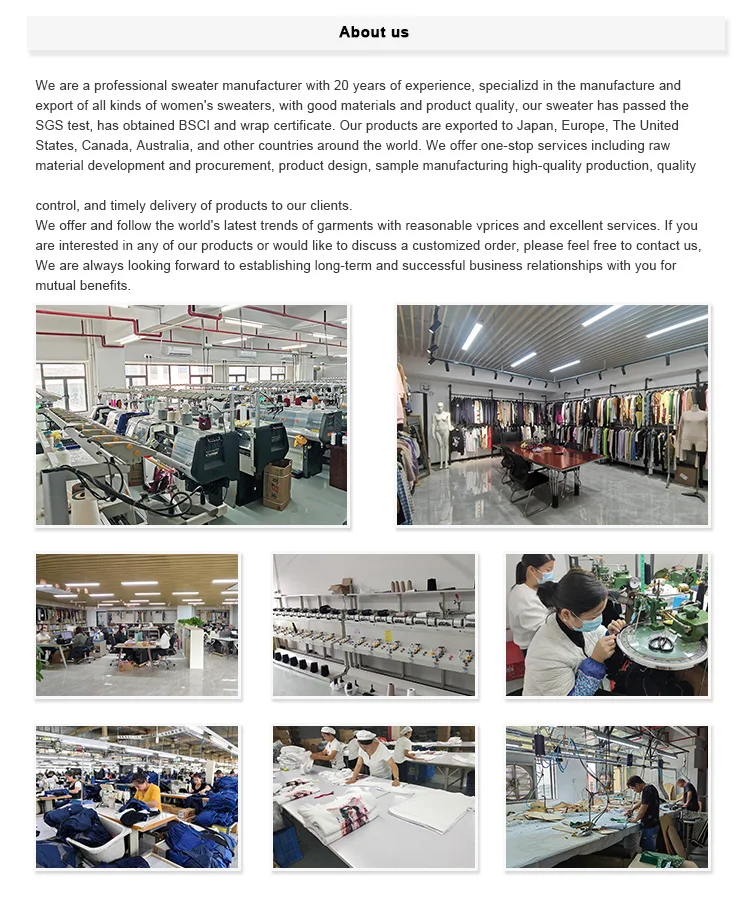 About us

We are a professional sweater manufacturer with 20 years of experience, specializd in the manufacture and export of all kinds of women's sweaters, with good materials and product quality, our sweater has passed the SGS test, has obtained BSCI and wrap certificate. Our products are exported to Japan, Europe, The United States, Canada, Australia, and other countries around the world. We offer one-stop services including raw material development and procurement, product design, sample manufacturing high-quality production, quality

control, and timely delivery of products to our clients.
We offer and follow the world's latest trends of garments with reasonable vprices and excellent services. If you are interested in any of our products or would like to discuss a customized order, please feel free to contact us, We are always looking forward to establishing long-term and successful business relationships with you for mutual benefits.